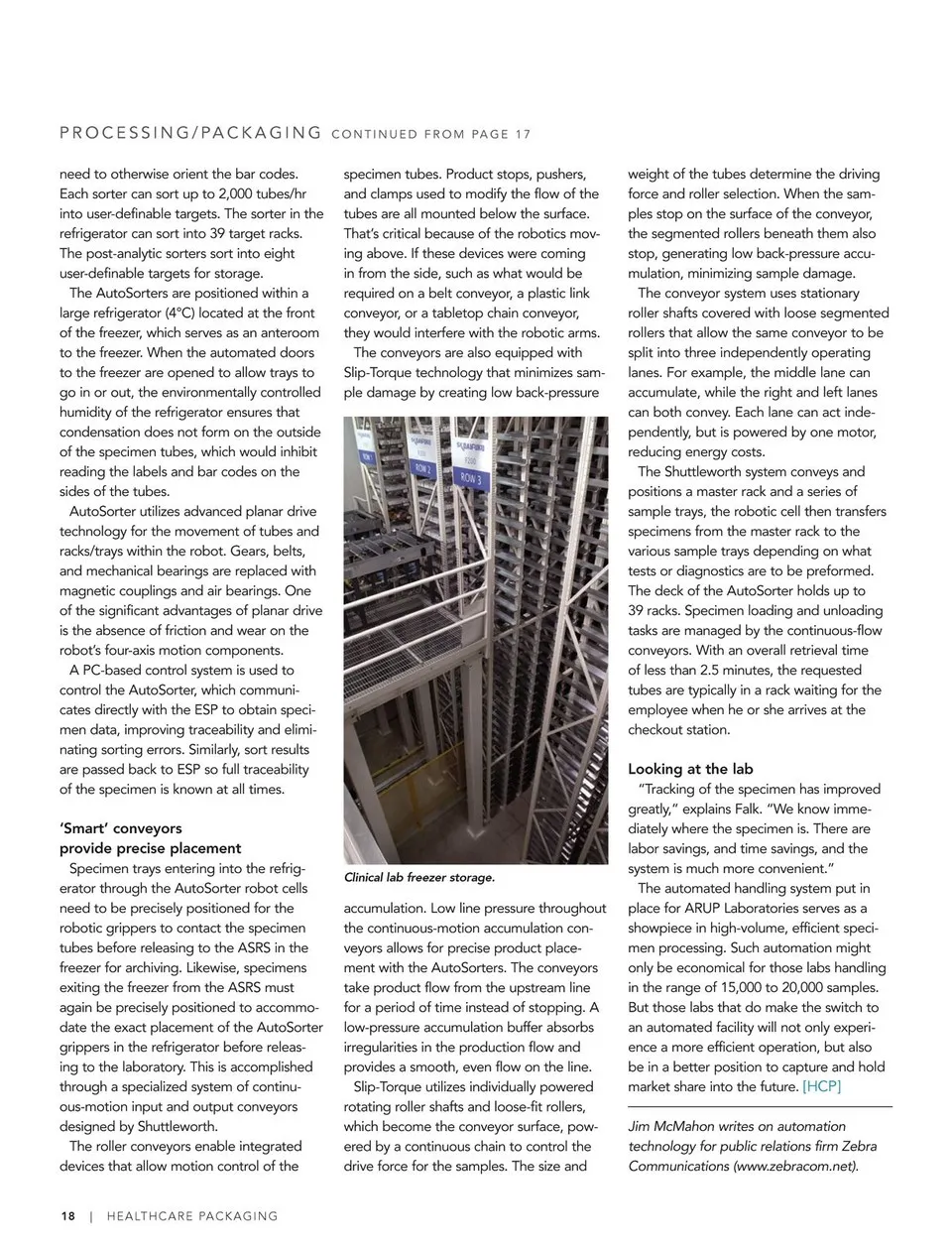 PROCESSING/PACKAGING CONTINUED FROM PAGE 17

need to otherwise orient the bar codes. Each sorter can sort up to 2,000 tubes/hr into user-definable targets. The sorter in the refrigerator can sort into 39 target racks. The post-analytic sorters sort into eight user-definable targets for storage.

The AutoSorters are positioned within a large refrigerator (4°C) located at the front of the freezer, which serves as an anteroom to the freezer. When the automated doors to the freezer are opened to allow trays to go in or out, the environmentally controlled humidity of the refrigerator ensures that condensation does not form on the outside of the specimen tubes, which would inhibit reading the labels and bar codes on the sides of the tubes.

AutoSorter utilizes advanced planar drive technology for the movement of tubes and racks/trays within the robot. Gears, belts, and mechanical bearings are replaced with magnetic couplings and air bearings. One of the significant advantages of planar drive is the absence of friction and wear on the robot's four-axis motion components.

A PC-based control system is used to control the AutoSorter, which communicates directly with the ESP to obtain specimen data, improving traceability and eliminating sorting errors. Similarly, sort results are passed back to ESP so full traceability of the specimen is known at all times.

'Smart' conveyors provide precise placement

Specimen trays entering into the refrigerator through the AutoSorter robot cells need to be precisely positioned for the robotic grippers to contact the specimen tubes before releasing to the ASRS in the freezer for archiving. Likewise, specimens exiting the freezer from the ASRS must again be precisely positioned to accommodate the exact placement of the AutoSorter grippers in the refrigerator before releasing to the laboratory. This is accomplished through a specialized system of continuous-motion input and output conveyors designed by Shuttleworth.

The roller conveyors enable integrated devices that allow motion control of the specimen tubes. Product stops, pushers, and clamps used to modify the flow of the tubes are all mounted below the surface. That's critical because of the robotics moving above. If these devices were coming in from the side, such as what would be required on a belt conveyor, a plastic link conveyor, or a tabletop chain conveyor, they would interfere with the robotic arms.

The conveyors are also equipped with Slip-Torque technology that minimizes sample damage by creating low back-pressure

ROW 1
ROW 2
ROW 3

Clinical lab freezer storage.

accumulation. Low line pressure throughout the continuous-motion accumulation conveyors allows for precise product placement with the AutoSorters. The conveyors take product flow from the upstream line for a period of time instead of stopping. A low-pressure accumulation buffer absorbs irregularities in the production flow and provides a smooth, even flow on the line.

Slip-Torque utilizes individually powered rotating roller shafts and loose-fit rollers, which become the conveyor surface, powered by a continuous chain to control the drive force for the samples. The size and weight of the tubes determine the driving force and roller selection. When the samples stop on the surface of the conveyor, the segmented rollers beneath them also stop, generating low back-pressure accumulation, minimizing sample damage.

The conveyor system uses stationary roller shafts covered with loose segmented rollers that allow the same conveyor to be split into three independently operating lanes. For example, the middle lane can accumulate, while the right and left lanes can both convey. Each lane can act independently, but is powered by one motor, reducing energy costs.

The Shuttleworth system conveys and positions a master rack and a series of sample trays, the robotic cell then transfers specimens from the master rack to the various sample trays depending on what tests or diagnostics are to be preformed. The deck of the AutoSorter holds up to 39 racks. Specimen loading and unloading tasks are managed by the continuous-flow conveyors. With an overall retrieval time of less than 2.5 minutes, the requested tubes are typically in a rack waiting for the employee when he or she arrives at the checkout station.

Looking at the lab

"Tracking of the specimen has improved greatly," explains Falk. "We know immediately where the specimen is. There are labor savings, and time savings, and the system is much more convenient."

The automated handling system put in place for ARUP Laboratories serves as a showpiece in high-volume, efficient specimen processing. Such automation might only be economical for those labs handling in the range of 15,000 to 20,000 samples. But those labs that do make the switch to an automated facility will not only experience a more efficient operation, but also be in a better position to capture and hold market share into the future. [HCP]

Jim McMahon writes on automation technology for public relations firm Zebra Communications (www.zebracom.net).

18 | HEALTHCARE PACKAGING